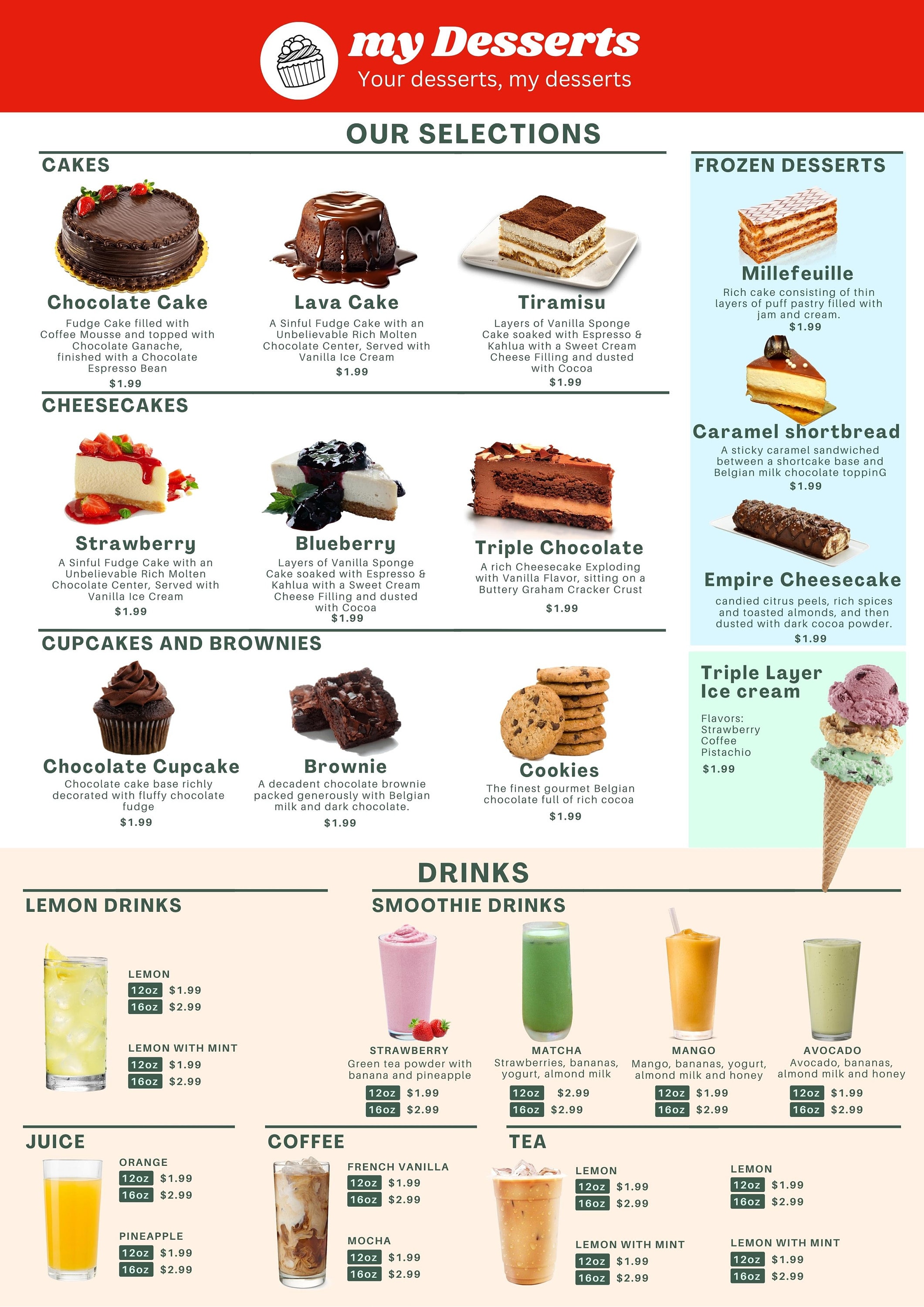 my Desserts
Your desserts, my desserts

OUR SELECTIONS

CAKES

Chocolate Cake
Fudge Cake filled with Coffee Mousse and topped with Chocolate Ganache, finished with a Chocolate Espresso Bean
$1.99

Lava Cake
A Sinful Fudge Cake with an Unbelievable Rich Molten Chocolate Center, Served with Vanilla Ice Cream
$1.99

Tiramisu
Layers of Vanilla Sponge Cake soaked with Espresso & Kahlua with a Sweet Cream Cheese Filling and dusted with Cocoa
$1.99

CHEESECAKES

Strawberry
A Sinful Fudge Cake with an Unbelievable Rich Molten Chocolate Center, Served with Vanilla Ice Cream
$1.99

Blueberry
Layers of Vanilla Sponge Cake soaked with Espresso & Kahlua with a Sweet Cream Cheese Filling and dusted with Cocoa
$1.99

Triple Chocolate
A rich Cheesecake Exploding with Vanilla Flavor, sitting on a Buttery Graham Cracker Crust
$1.99

CUPCAKES AND BROWNIES

Chocolate Cupcake
Chocolate cake base richly decorated with fluffy chocolate fudge
$1.99

Brownie
A decadent chocolate brownie packed generously with Belgian milk and dark chocolate.
$1.99

Cookies
The finest gourmet Belgian chocolate full of rich cocoa
$1.99

FROZEN DESSERTS

Millefeuille
Rich cake consisting of thin layers of puff pastry filled with jam and cream.
$1.99

Caramel shortbread
A sticky caramel sandwiched between a shortcake base and Belgian milk chocolate toppinG
$1.99

Empire Cheesecake
candied citrus peels, rich spices and toasted almonds, and then dusted with dark cocoa powder.
$1.99

Triple Layer Ice cream
Flavors:
Strawberry
Coffee
Pistachio
$1.99

DRINKS

LEMON DRINKS

LEMON
12oz $1.99
16oz $2.99

LEMON WITH MINT
12oz $1.99
16oz $2.99

SMOOTHIE DRINKS

STRAWBERRY
Green tea powder with banana and pineapple
12oz $1.99
16oz $2.99

MATCHA
Strawberries, bananas, yogurt, almond milk
12oz $2.99
16oz $2.99

MANGO
Mango, bananas, yogurt, almond milk and honey
12oz $1.99
16oz $2.99

AVOCADO
Avocado, bananas, almond milk and honey
12oz $1.99
16oz $2.99

JUICE

ORANGE
12oz $1.99
16oz $2.99

PINEAPPLE
12oz $1.99
16oz $2.99

COFFEE

FRENCH VANILLA
12oz $1.99
16oz $2.99

MOCHA
12oz $1.99
16oz $2.99

TEA

LEMON
12oz $1.99
16oz $2.99

LEMON WITH MINT
12oz $1.99
16oz $2.99

LEMON
12oz $1.99
16oz $2.99

LEMON WITH MINT
12oz $1.99
16oz $2.99